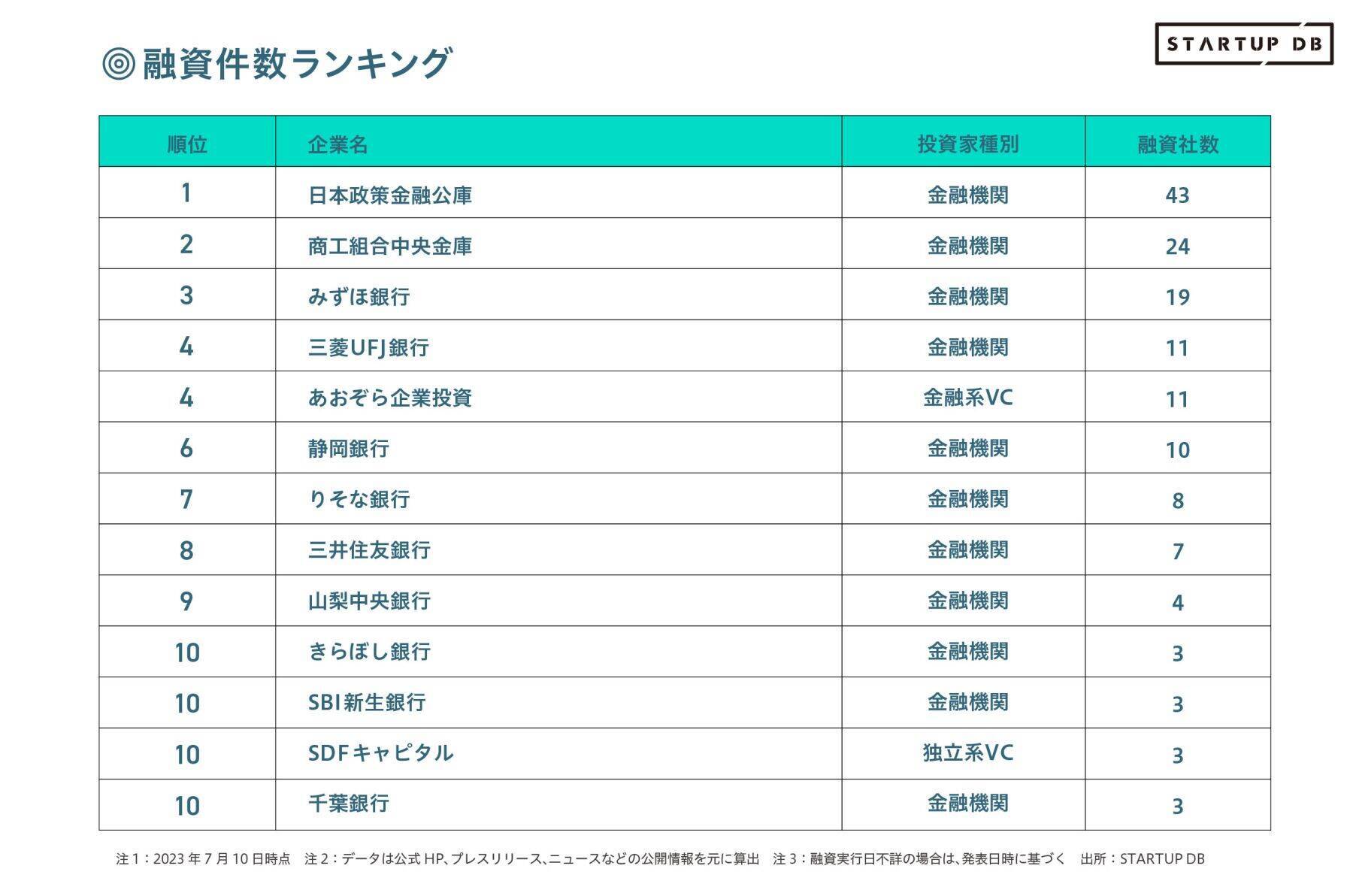 融資件数ランキング

STARTUP DB

| 順位 | 企業名 | 投資家種別 | 融資社数 |
|---|---|---|---|
| 1 | 日本政策金融公庫 | 金融機関 | 43 |
| 2 | 商工組合中央金庫 | 金融機関 | 24 |
| 3 | みずほ銀行 | 金融機関 | 19 |
| 4 | 三菱UFJ銀行 | 金融機関 | 11 |
| 4 | あおぞら企業投資 | 金融系VC | 11 |
| 6 | 静岡銀行 | 金融機関 | 10 |
| 7 | りそな銀行 | 金融機関 | 8 |
| 8 | 三井住友銀行 | 金融機関 | 7 |
| 9 | 山梨中央銀行 | 金融機関 | 4 |
| 10 | きらぼし銀行 | 金融機関 | 3 |
| 10 | SBI新生銀行 | 金融機関 | 3 |
| 10 | SDFキャピタル | 独立系VC | 3 |
| 10 | 千葉銀行 | 金融機関 | 3 |

注1：2023年7月10日時点　注2：データは公式HP、プレスリリース、ニュースなどの公開情報を元に算出　注3：融資実行日不詳の場合は、発表日時に基づく　出所：STARTUP DB